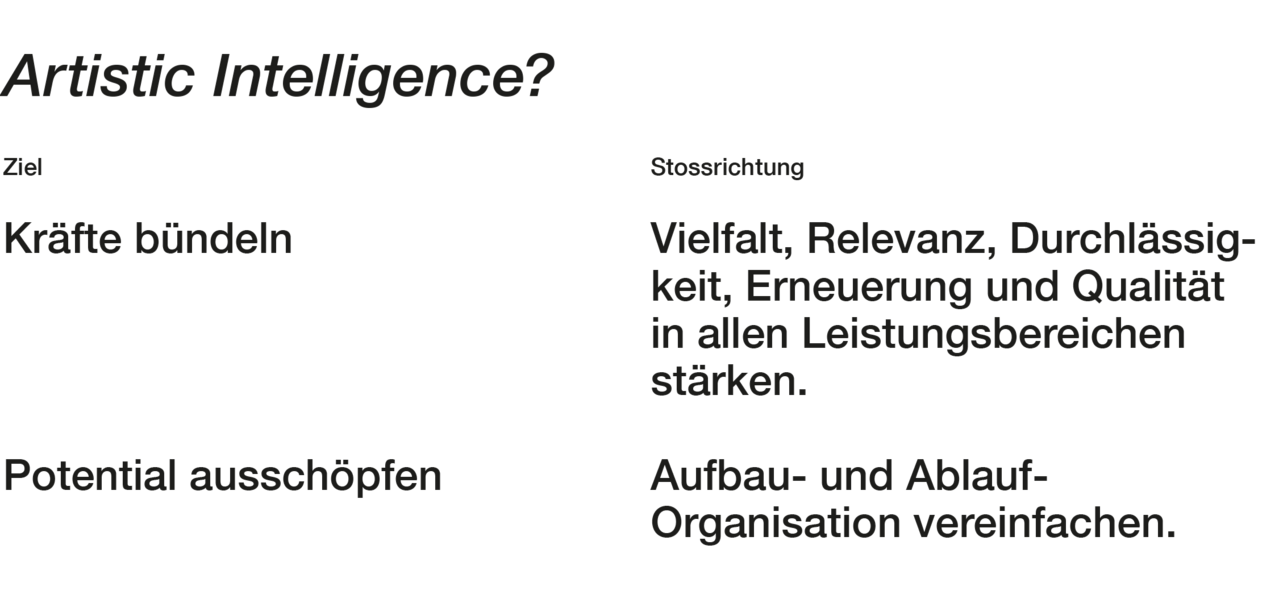 Artistic Intelligence?

| Ziel | Stossrichtung |
|---|---|
| Kräfte bündeln | Vielfalt, Relevanz, Durchlässigkeit, Erneuerung und Qualität in allen Leistungsbereichen stärken. |
| Potential ausschöpfen | Aufbau- und Ablauf-Organisation vereinfachen. |